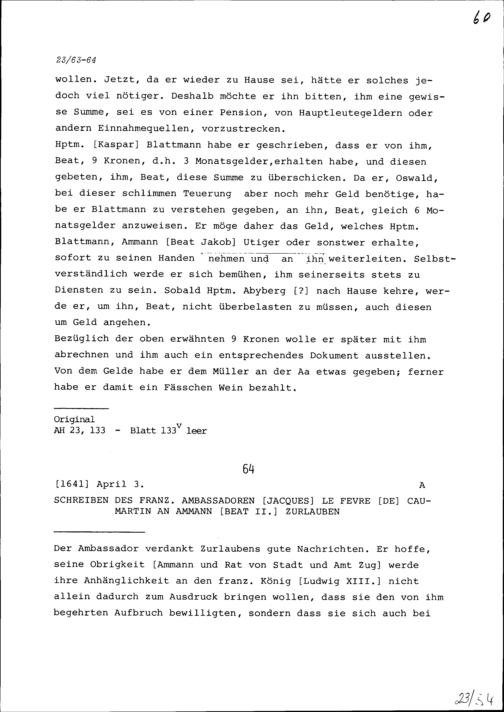 60

23/63-64

wollen. Jetzt, da er wieder zu Hause sei, hätte er solches jedoch viel nötiger. Deshalb möchte er ihn bitten, ihm eine gewisse Summe, sei es von einer Pension, von Hauptleutegeldern oder andern Einnahmequellen, vorzustrecken.
Hptm. [Kaspar] Blattmann habe er geschrieben, dass er von ihm, Beat, 9 Kronen, d.h. 3 Monatsgelder,erhalten habe, und diesen gebeten, ihm, Beat, diese Summe zu überschicken. Da er, Oswald, bei dieser schlimmen Teuerung aber noch mehr Geld benötige, habe er Blattmann zu verstehen gegeben, an ihn, Beat, gleich 6 Monatsgelder anzuweisen. Er möge daher das Geld, welches Hptm. Blattmann, Ammann [Beat Jakob] Utiger oder sonstwer erhalte, sofort zu seinen Handen nehmen und an ihn weiterleiten. Selbstverständlich werde er sich bemühen, ihm seinerseits stets zu Diensten zu sein. Sobald Hptm. Abyberg [?] nach Hause kehre, werde er, um ihn, Beat, nicht überbelasten zu müssen, auch diesen um Geld angehen.
Bezüglich der oben erwähnten 9 Kronen wolle er später mit ihm abrechnen und ihm auch ein entsprechendes Dokument ausstellen. Von dem Gelde habe er dem Müller an der Aa etwas gegeben; ferner habe er damit ein Fässchen Wein bezahlt.

Original
AH 23, 133 - Blatt $133^v$ leer

64

[1641] April 3. A

SCHREIBEN DES FRANZ. AMBASSADOREN [JACQUES] LE FEVRE [DE] CAUMARTIN AN AMMANN [BEAT II.] ZURLAUBEN

Der Ambassador verdankt Zurlaubens gute Nachrichten. Er hoffe, seine Obrigkeit [Ammann und Rat von Stadt und Amt Zug] werde ihre Anhänglichkeit an den franz. König [Ludwig XIII.] nicht allein dadurch zum Ausdruck bringen wollen, dass sie den von ihm begehrten Aufbruch bewilligten, sondern dass sie sich auch bei

23/54